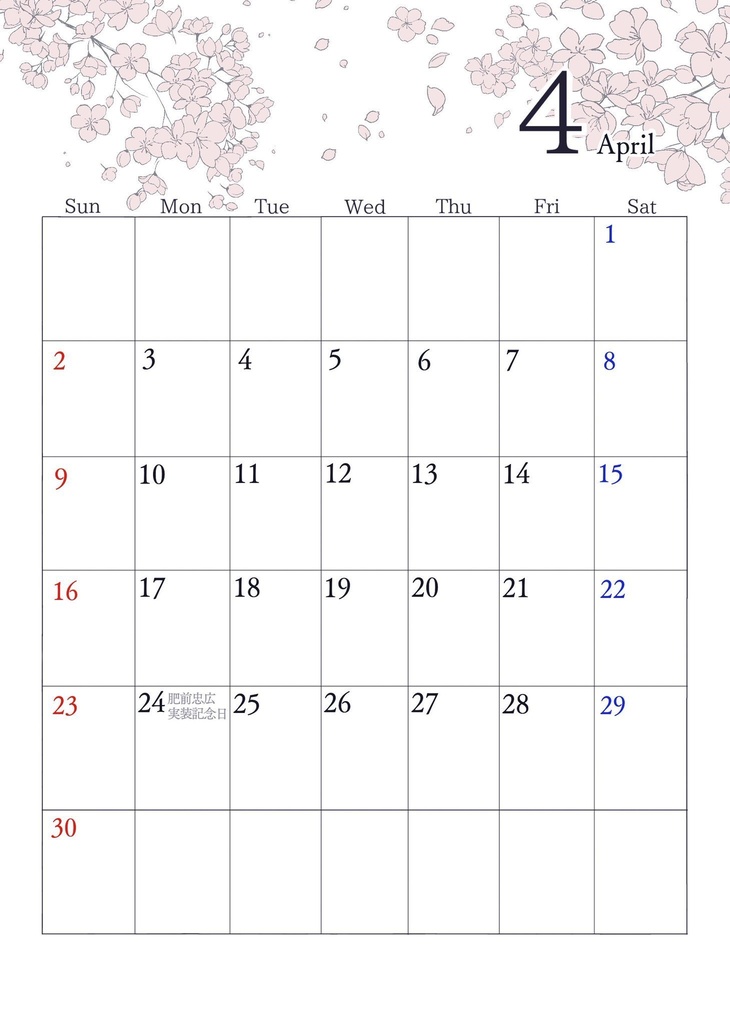 4 April

| Sun | Mon | Tue | Wed | Thu | Fri | Sat |
|---|---|---|---|---|---|---|
| | | | | | | 1 |
| 2 | 3 | 4 | 5 | 6 | 7 | 8 |
| 9 | 10 | 11 | 12 | 13 | 14 | 15 |
| 16 | 17 | 18 | 19 | 20 | 21 | 22 |
| 23 | 24 肥前忠広 実装記念日 | 25 | 26 | 27 | 28 | 29 |
| 30 | | | | | | |